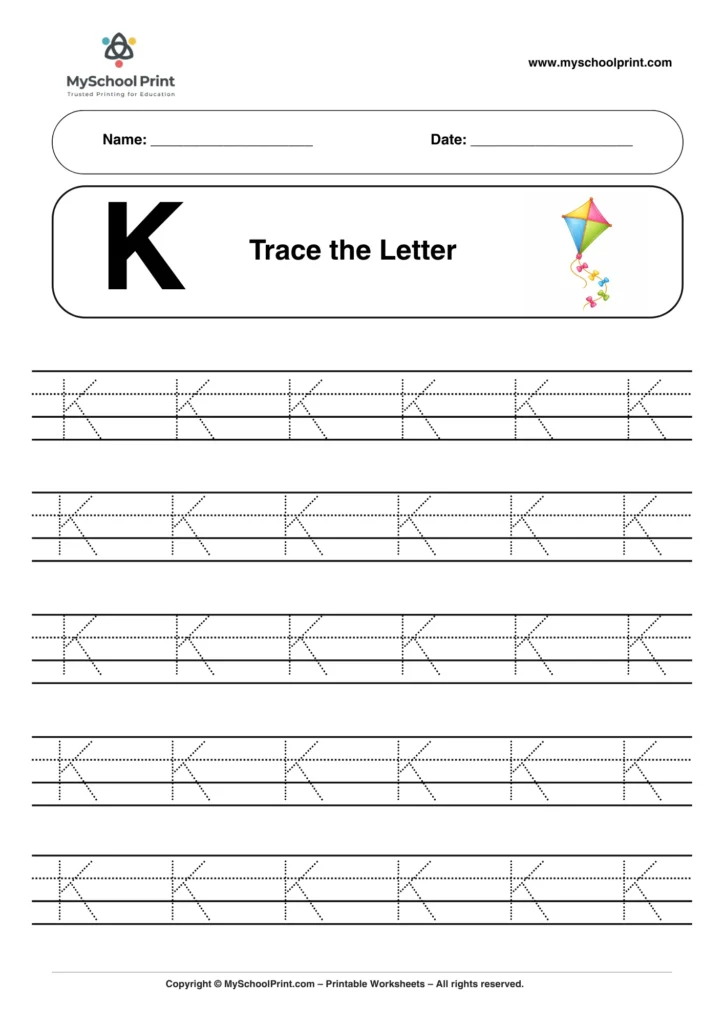 MySchool Print
Trusted Printing for Education

www.myschoolprint.com

Name: ____ Date: ____

K

Trace the Letter

K K K K K K

K K K K K K

K K K K K K

K K K K K K

K K K K K K

Copyright © MySchoolPrint.com – Printable Worksheets – All rights reserved.